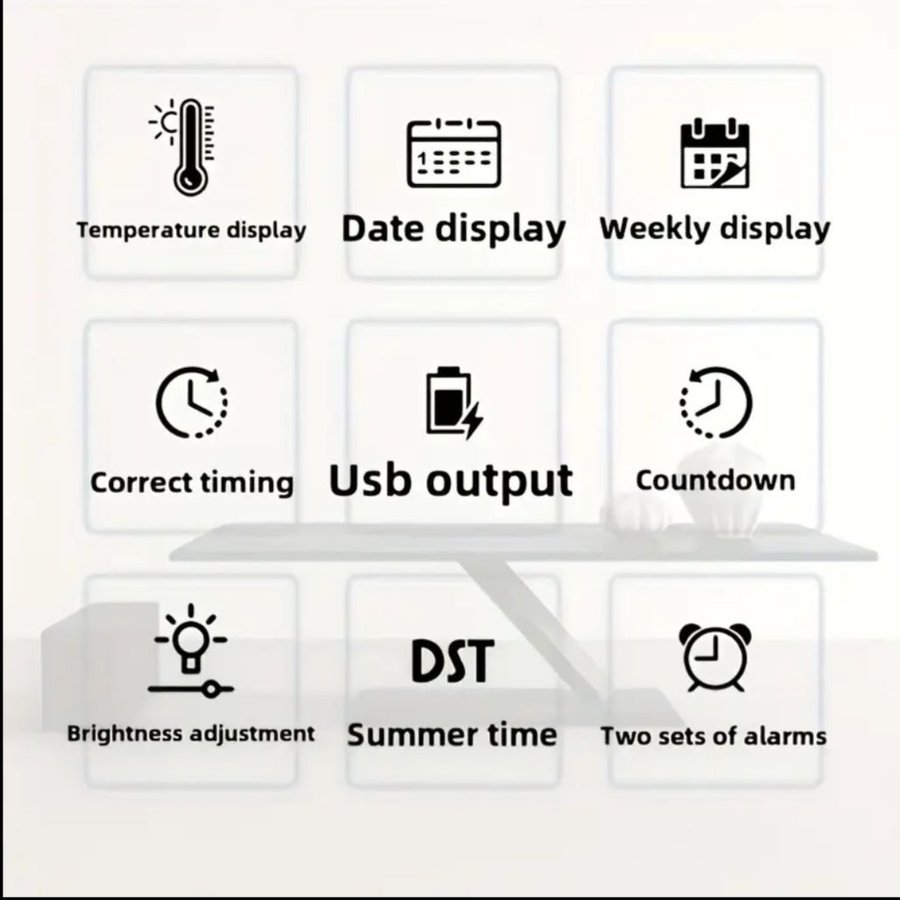 Temperature display

Date display

Weekly display

Correct timing

Usb output

Countdown

Brightness adjustment

DST
Summer time

Two sets of alarms